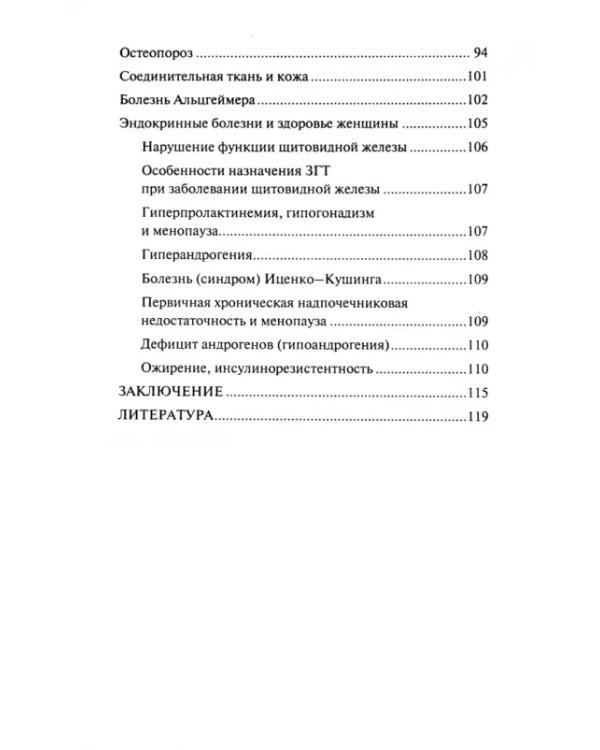 Остеопороз 94

Соединительная ткань и кожа 101

Болезнь Альцгеймера 102

Эндокринные болезни и здоровье женщины 105

Нарушение функции щитовидной железы 106

Особенности назначения ЗГТ при заболевании щитовидной железы 107

Гиперпролактинемия, гипогонадизм и менопауза 107

Гиперандрогения 108

Болезнь (синдром) Иценко–Кушинга 109

Первичная хроническая надпочечниковая недостаточность и менопауза 109

Дефицит андрогенов (гипоандрогения) 110

Ожирение, инсулинорезистентность 110

ЗАКЛЮЧЕНИЕ 115

ЛИТЕРАТУРА 119